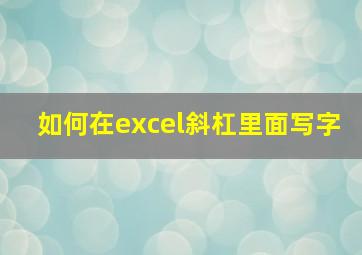 如何在excel斜杠里面写字